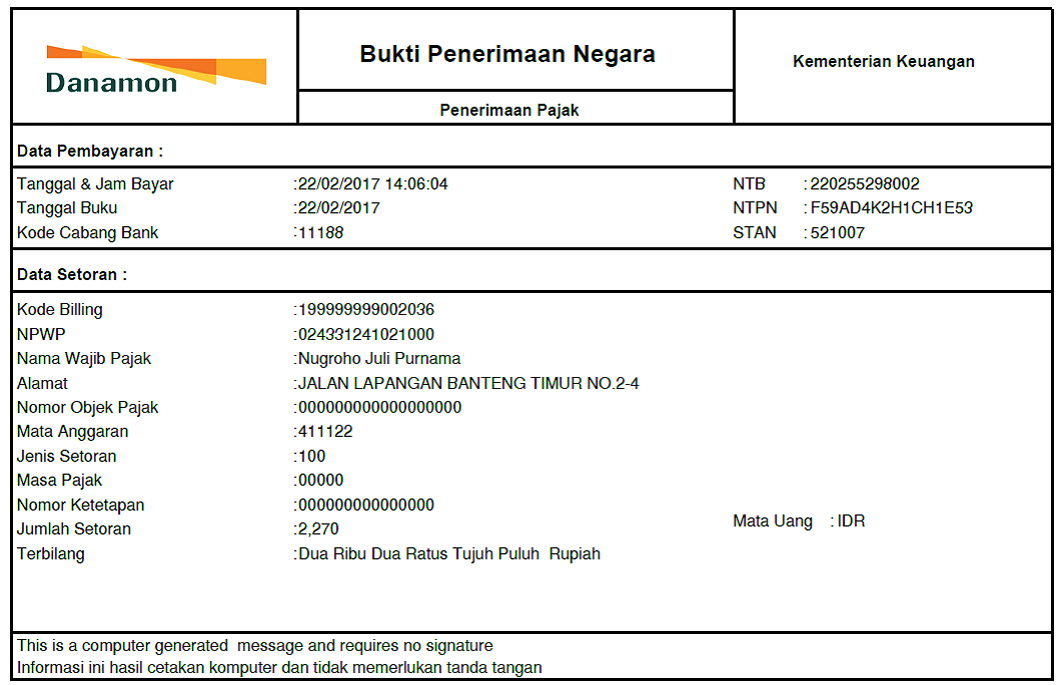 Danamon

Bukti Penerimaan Negara

Penerimaan Pajak

Kementerian Keuangan

Data Pembayaran :

Tanggal & Jam Bayar :22/02/2017 14:06:04
Tanggal Buku :22/02/2017
Kode Cabang Bank :11188

NTB : 220255298002
NTPN : F59AD4K2H1CH1E53
STAN : 521007

Data Setoran :

Kode Billing :199999999002036
NPWP :024331241021000
Nama Wajib Pajak :Nugroho Juli Purnama
Alamat :JALAN LAPANGAN BANTENG TIMUR NO.2-4
Nomor Objek Pajak :000000000000000000
Mata Anggaran :411122
Jenis Setoran :100
Masa Pajak :00000
Nomor Ketetapan :000000000000000
Jumlah Setoran :2,270
Terbilang :Dua Ribu Dua Ratus Tujuh Puluh Rupiah

Mata Uang : IDR

This is a computer generated message and requires no signature
Informasi ini hasil cetakan komputer dan tidak memerlukan tanda tangan